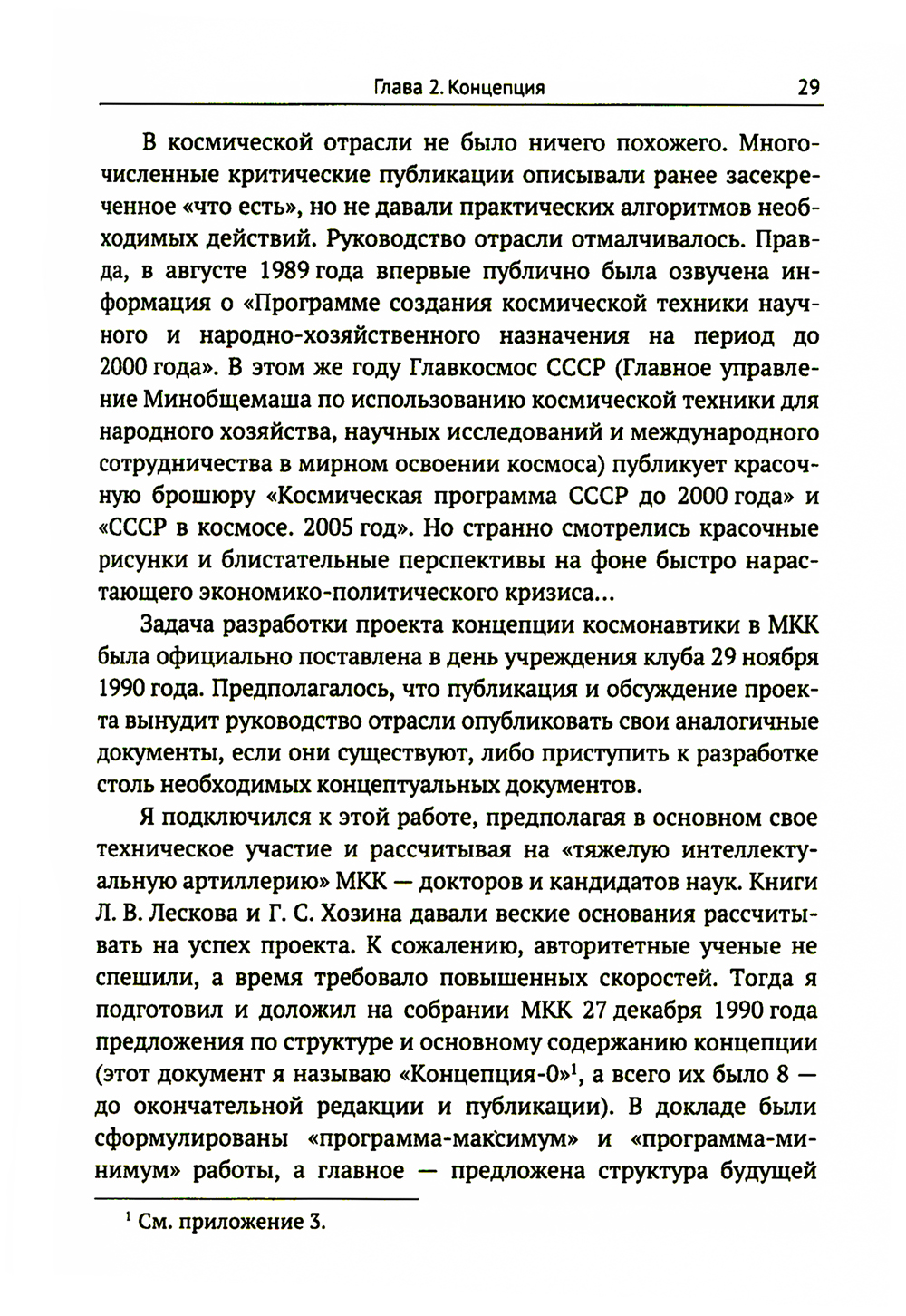 Глава 2. Концепция 29

В космической отрасли не было ничего похожего. Многочисленные критические публикации описывали ранее засекреченное «что есть», но не давали практических алгоритмов необходимых действий. Руководство отрасли отмалчивалось. Правда, в августе 1989 года впервые публично была озвучена информация о «Программе создания космической техники научного и народно-хозяйственного назначения на период до 2000 года». В этом же году Главкосмос СССР (Главное управление Минобщемаша по использованию космической техники для народного хозяйства, научных исследований и международного сотрудничества в мирном освоении космоса) публикует красочную брошюру «Космическая программа СССР до 2000 года» и «СССР в космосе. 2005 год». Но странно смотрелись красочные рисунки и блистательные перспективы на фоне быстро нарастающего экономико-политического кризиса...

Задача разработки проекта концепции космонавтики в МКК была официально поставлена в день учреждения клуба 29 ноября 1990 года. Предполагалось, что публикация и обсуждение проекта вынудит руководство отрасли опубликовать свои аналогичные документы, если они существуют, либо приступить к разработке столь необходимых концептуальных документов.

Я подключился к этой работе, предполагая в основном свое техническое участие и рассчитывая на «тяжелую интеллектуальную артиллерию» МКК — докторов и кандидатов наук. Книги Л. В. Лескова и Г. С. Хозина давали веские основания рассчитывать на успех проекта. К сожалению, авторитетные ученые не спешили, а время требовало повышенных скоростей. Тогда я подготовил и доложил на собрании МКК 27 декабря 1990 года предложения по структуре и основному содержанию концепции (этот документ я называю «Концепция-0»$^1$, а всего их было 8 — до окончательной редакции и публикации). В докладе были сформулированы «программа-максимум» и «программа-минимум» работы, а главное — предложена структура будущей

$^1$ См. приложение 3.